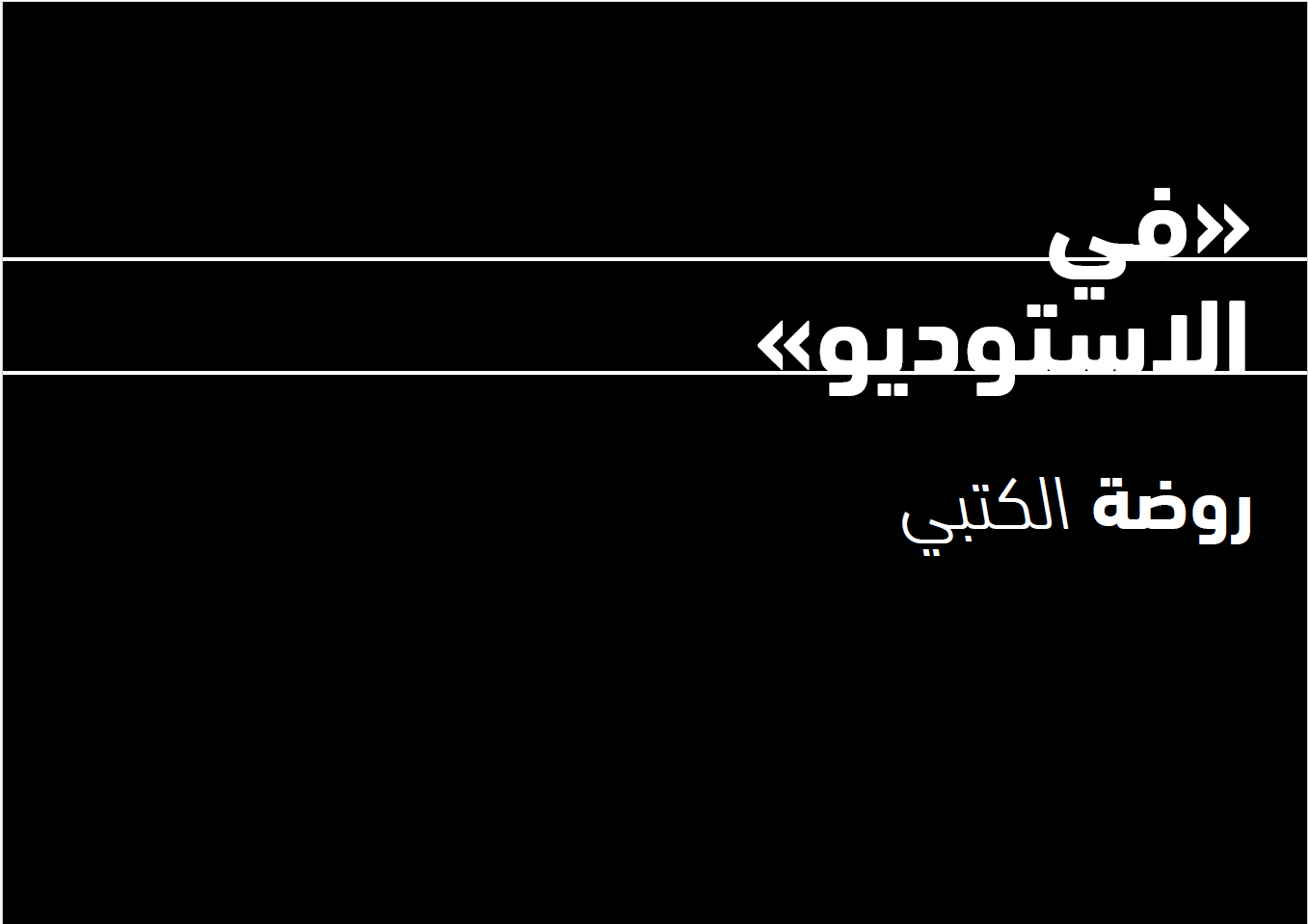 «في الاستوديو»

روضة الكتبي